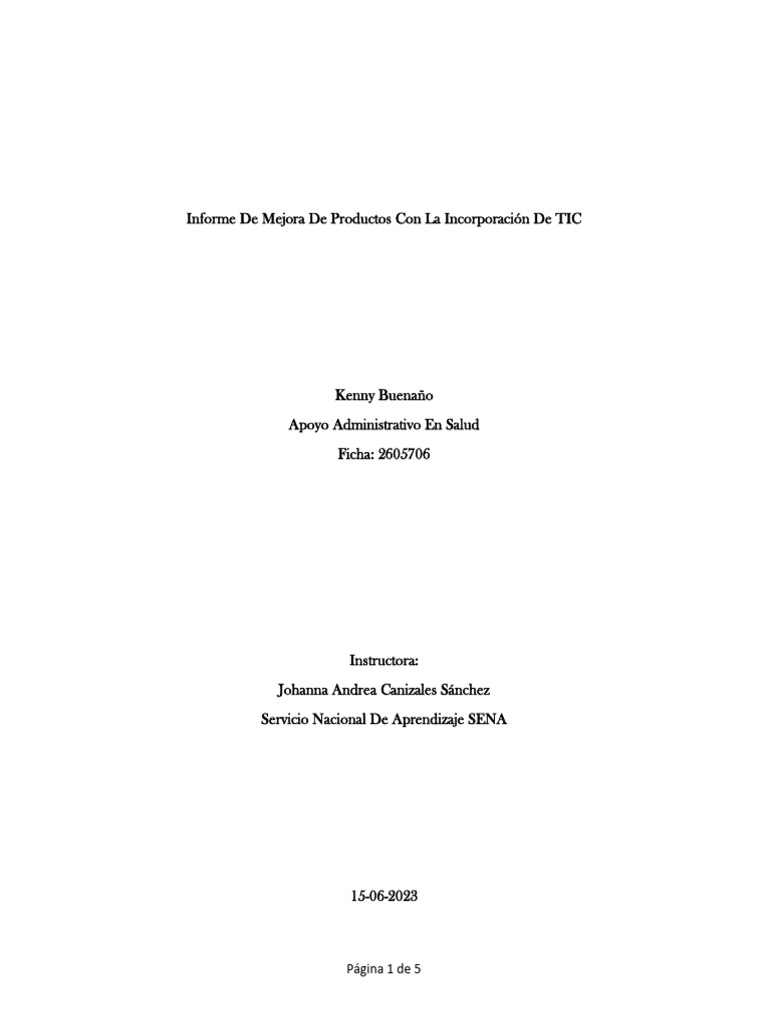 Informe De Mejora De Productos Con La Incorporación De TIC

Kenny Buenaño

Apoyo Administrativo En Salud

Ficha: 2605706

Instructora:

Johanna Andrea Canizales Sánchez

Servicio Nacional De Aprendizaje SENA

15-06-2023

Página 1 de 5